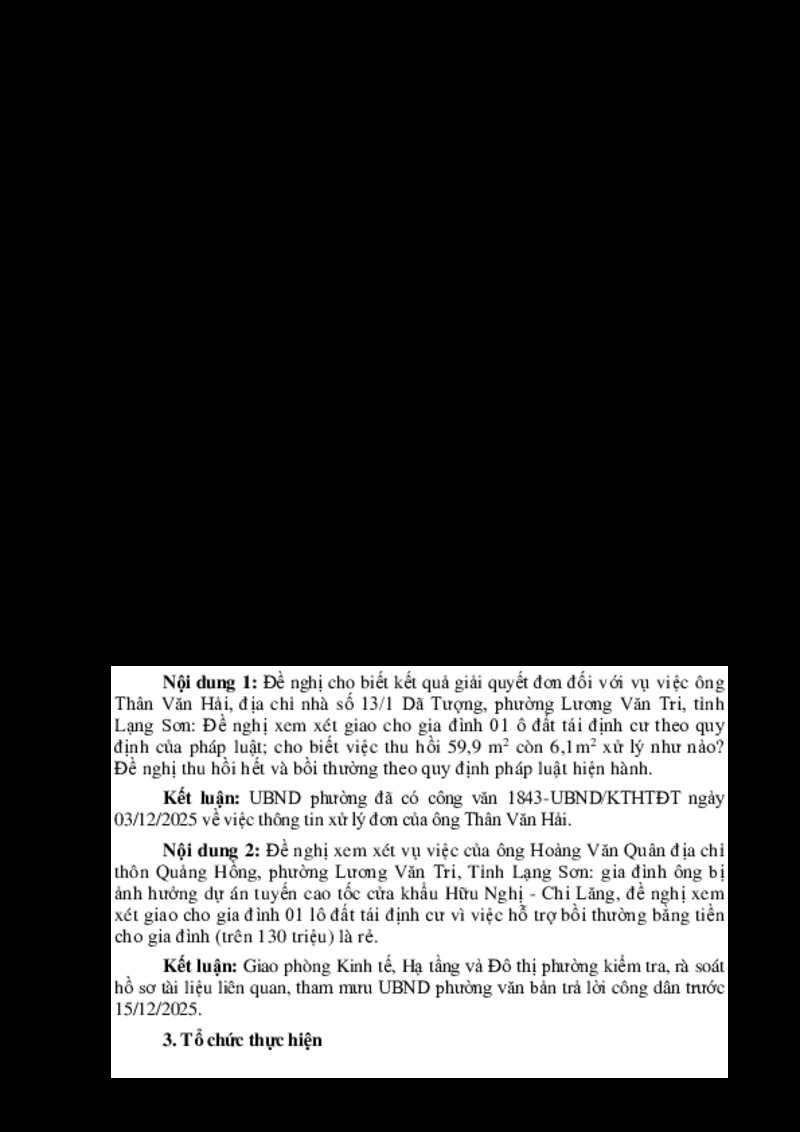 Nội dung 1: Đề nghị cho biết kết quả giải quyết đơn đối với vụ việc ông Thân Văn Hải, địa chỉ nhà số 13/1 Dã Tượng, phường Lương Văn Tri, tỉnh Lạng Sơn: Đề nghị xem xét giao cho gia đình 01 ô đất tái định cư theo quy định của pháp luật; cho biết việc thu hồi 59,9 $m^2$ còn 6,1$m^2$ xử lý như nào? Đề nghị thu hồi hết và bồi thường theo quy định pháp luật hiện hành.

Kết luận: UBND phường đã có công văn 1843-UBND/KTHTĐT ngày 03/12/2025 về việc thông tin xử lý đơn của ông Thân Văn Hải.

Nội dung 2: Đề nghị xem xét vụ việc của ông Hoàng Văn Quân địa chỉ thôn Quảng Hồng, phường Lương Văn Tri, Tỉnh Lạng Sơn: gia đình ông bị ảnh hưởng dự án tuyến cao tốc cửa khẩu Hữu Nghị - Chi Lăng, đề nghị xem xét giao cho gia đình 01 lô đất tái định cư vì việc hỗ trợ bồi thường bằng tiền cho gia đình (trên 130 triệu) là rẻ.

Kết luận: Giao phòng Kinh tế, Hạ tầng và Đô thị phường kiểm tra, rà soát hồ sơ tài liệu liên quan, tham mưu UBND phường văn bản trả lời công dân trước 15/12/2025.

3. Tổ chức thực hiện